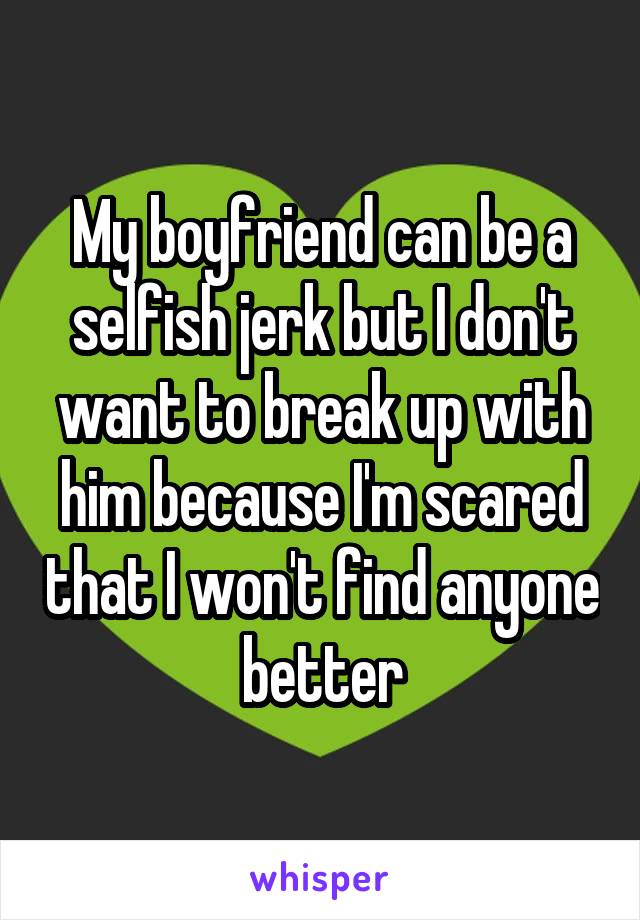 My boyfriend can be a selfish jerk but I don't want to break up with him because I'm scared that I won't find anyone better

whisper